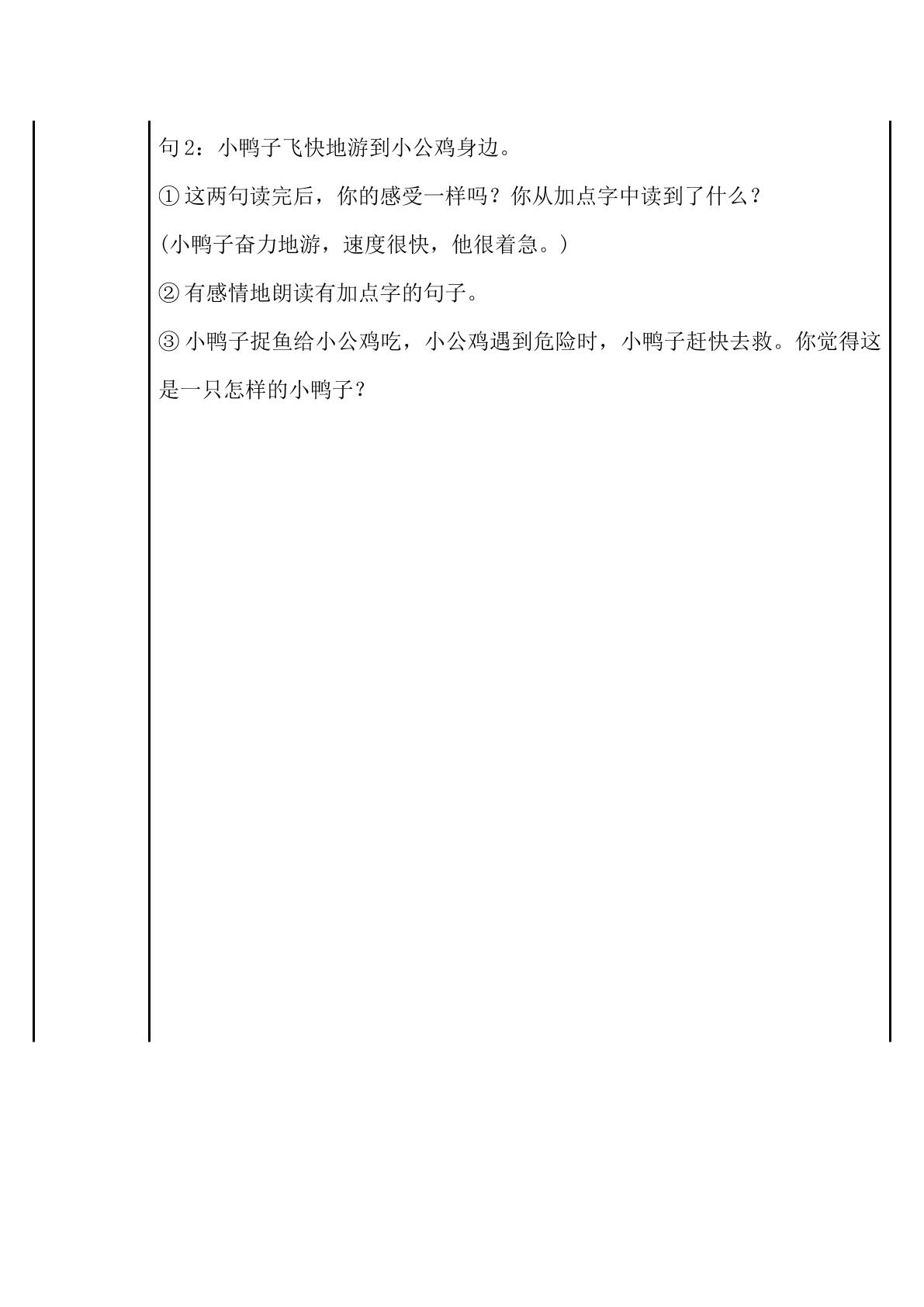 句2：小鸭子飞快地游到小公鸡身边。

①这两句读完后，你的感受一样吗？你从加点字中读到了什么？

(小鸭子奋力地游，速度很快，他很着急。)

②有感情地朗读有加点字的句子。

③小鸭子捉鱼给小公鸡吃，小公鸡遇到危险时，小鸭子赶快去救。你觉得这是一只怎样的小鸭子？